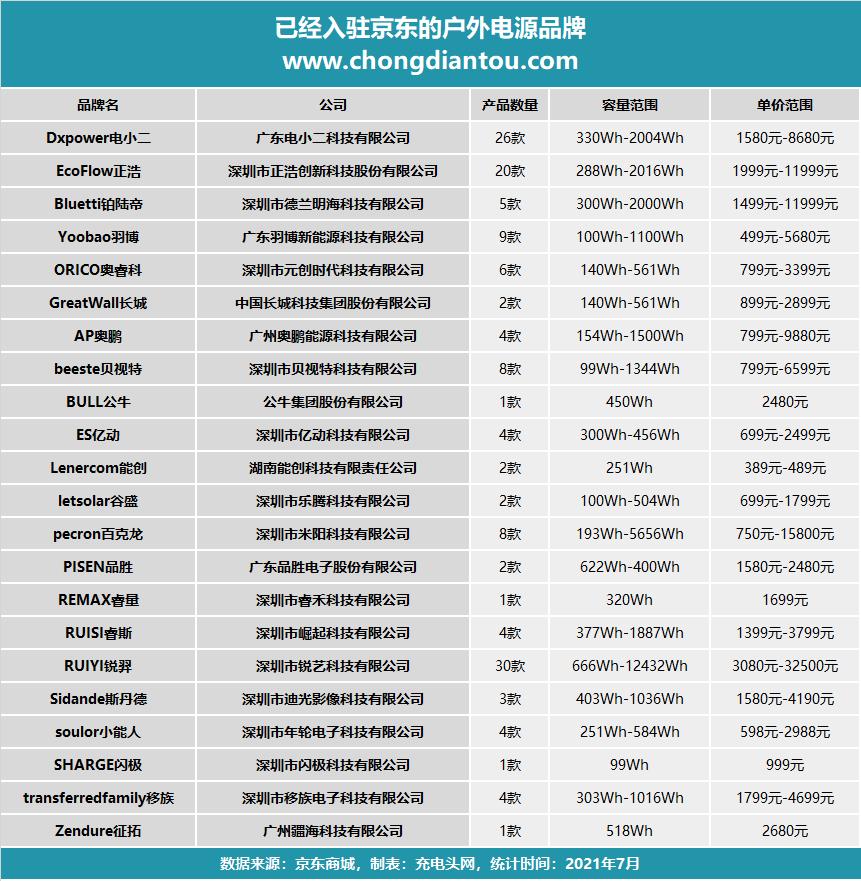 已经入驻京东的户外电源品牌
www.chongdiantou.com

| 品牌名 | 公司 | 产品数量 | 容量范围 | 单价范围 |
|---|---|---|---|---|
| Dxpower电小二 | 广东电小二科技有限公司 | 26款 | 330Wh-2004Wh | 1580元-8680元 |
| EcoFlow正浩 | 深圳市正浩创新科技股份有限公司 | 20款 | 288Wh-2016Wh | 1999元-11999元 |
| Bluetti铂陆帝 | 深圳市德兰明海科技有限公司 | 5款 | 300Wh-2000Wh | 1499元-11999元 |
| Yoobao羽博 | 广东羽博新能源科技有限公司 | 9款 | 100Wh-1100Wh | 499元-5680元 |
| ORICO奥睿科 | 深圳市元创时代科技有限公司 | 6款 | 140Wh-561Wh | 799元-3399元 |
| GreatWall长城 | 中国长城科技集团股份有限公司 | 2款 | 140Wh-561Wh | 899元-2899元 |
| AP奥鹏 | 广州奥鹏能源科技有限公司 | 4款 | 154Wh-1500Wh | 799元-9880元 |
| beeste贝视特 | 深圳市贝视特科技有限公司 | 8款 | 99Wh-1344Wh | 799元-6599元 |
| BULL公牛 | 公牛集团股份有限公司 | 1款 | 450Wh | 2480元 |
| ES亿动 | 深圳市亿动科技有限公司 | 4款 | 300Wh-456Wh | 699元-2499元 |
| Lenercom能创 | 湖南能创科技有限责任公司 | 2款 | 251Wh | 389元-489元 |
| letsolar谷盛 | 深圳市乐腾科技有限公司 | 2款 | 100Wh-504Wh | 699元-1799元 |
| pecron百克龙 | 深圳市米阳科技有限公司 | 8款 | 193Wh-5656Wh | 750元-15800元 |
| PISEN品胜 | 广东品胜电子股份有限公司 | 2款 | 622Wh-400Wh | 1580元-2480元 |
| REMAX睿量 | 深圳市睿禾科技有限公司 | 1款 | 320Wh | 1699元 |
| RUISI睿斯 | 深圳市崛起科技有限公司 | 4款 | 377Wh-1887Wh | 1399元-3799元 |
| RUIYI锐羿 | 深圳市锐艺科技有限公司 | 30款 | 666Wh-12432Wh | 3080元-32500元 |
| Sidande斯丹德 | 深圳市迪光影像科技有限公司 | 3款 | 403Wh-1036Wh | 1580元-4190元 |
| soulor小能人 | 深圳市年轮电子科技有限公司 | 4款 | 251Wh-584Wh | 598元-2988元 |
| SHARGE闪极 | 深圳市闪极科技有限公司 | 1款 | 99Wh | 999元 |
| transferredfamily移族 | 深圳市移族电子科技有限公司 | 4款 | 303Wh-1016Wh | 1799元-4699元 |
| Zendure征拓 | 广州疆海科技有限公司 | 1款 | 518Wh | 2680元 |

数据来源：京东商城，制表：充电头网，统计时间：2021年7月